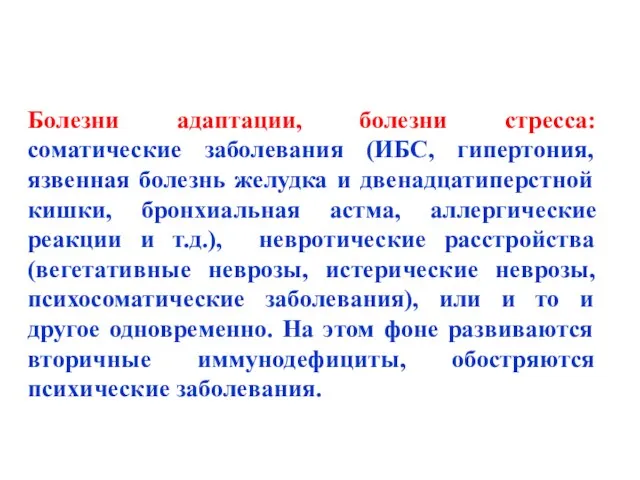 Болезни адаптации, болезни стресса: соматические заболевания (ИБС, гипертония, язвенная болезнь желудка и двенадцатиперстной кишки, бронхиальная астма, аллергические реакции и т.д.), невротические расстройства (вегетативные неврозы, истерические неврозы, психосоматические заболевания), или и то и другое одновременно. На этом фоне развиваются вторичные иммунодефициты, обостряются психические заболевания.